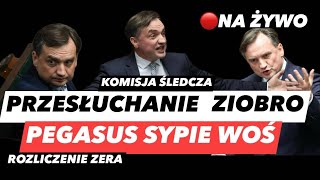 NA ŻYWO

KOMISJA ŚLEDCZA

PRZESŁUCHANIE ZIOBRO

PEGASUS SYPIE WOŚ

ROZLICZENIE ZERA